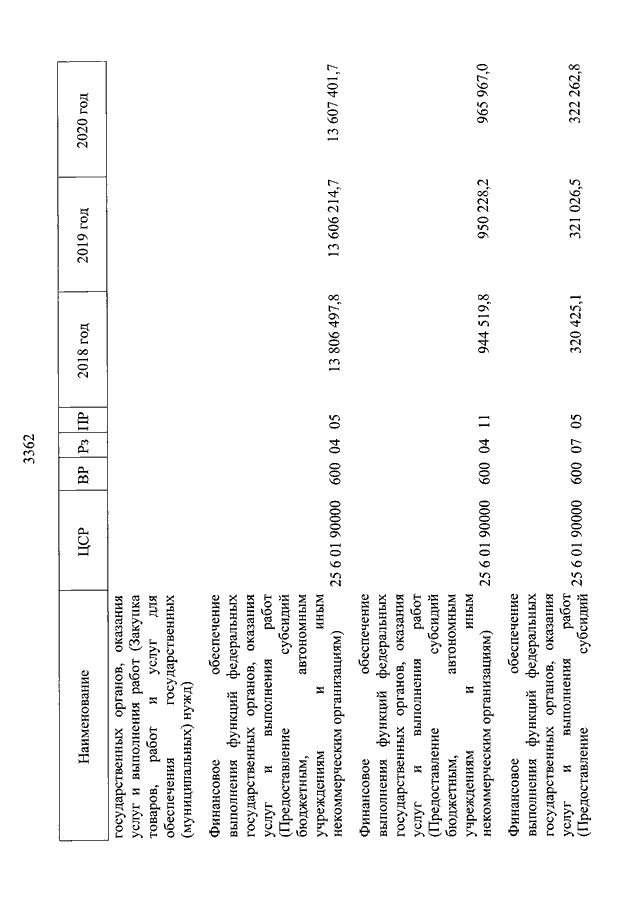 3362

| Наименование | ЦСР | ВР | Рз | ПР | 2018 год | 2019 год | 2020 год |
|---|---|---|---|---|---|---|---|
| государственных органов, оказания услуг и выполнения работ (Закупка товаров, работ и услуг для обеспечения государственных (муниципальных) нужд) | | | | | | | |
| Финансовое обеспечение выполнения функций федеральных государственных органов, оказания услуг и выполнения работ (Предоставление субсидий бюджетным, автономным учреждениям и иным некоммерческим организациям) | 25 6 01 90000 | 600 | 04 | 05 | 13 806 497,8 | 13 606 214,7 | 13 607 401,7 |
| Финансовое обеспечение выполнения функций федеральных государственных органов, оказания услуг и выполнения работ (Предоставление субсидий бюджетным, автономным учреждениям и иным некоммерческим организациям) | 25 6 01 90000 | 600 | 04 | 11 | 944 519,8 | 950 228,2 | 965 967,0 |
| Финансовое обеспечение выполнения функций федеральных государственных органов, оказания услуг и выполнения работ (Предоставление субсидий | 25 6 01 90000 | 600 | 07 | 05 | 320 425,1 | 321 026,5 | 322 262,8 |